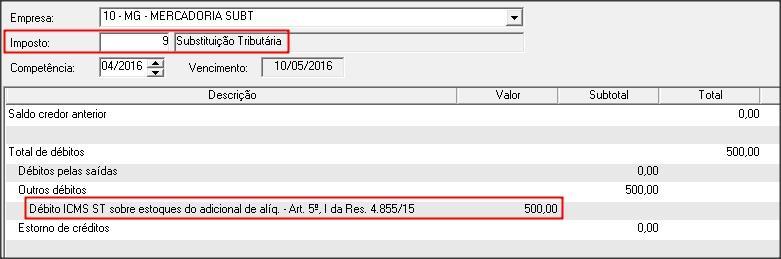 Empresa: 10 - MG - MERCADORIA SUBT

Imposto: 9 Substituição Tributária

Competência: 04/2016 Vencimento: 10/05/2016

| Descrição | Valor | Subtotal | Total |
|---|---|---|---|
| Saldo credor anterior | | | 0,00 |
| | | | |
| Total de débitos | | | 500,00 |
| Débitos pelas saídas | | 0,00 | |
| Outros débitos | | 500,00 | |
| Débito ICMS ST sobre estoques do adicional de alíq. - Art. 5º, I da Res. 4.855/15 | 500,00 | | |
| Estorno de créditos | | 0,00 | |